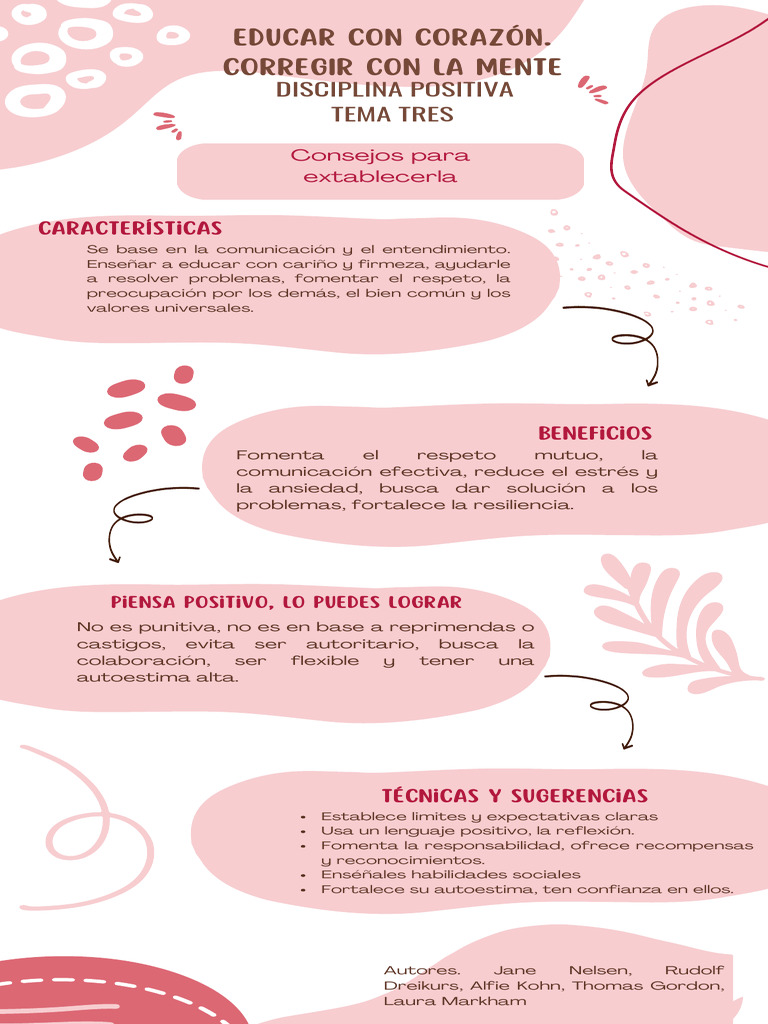 EDUCAR CON CORAZÓN. CORREGIR CON LA MENTE
DISCIPLINA POSITIVA
TEMA TRES

Consejos para extablecerla

CARACTERÍSTICAS
Se base en la comunicación y el entendimiento. Enseñar a educar con cariño y firmeza, ayudarle a resolver problemas, fomentar el respeto, la preocupación por los demás, el bien común y los valores universales.

BENEFICIOS
Fomenta el respeto mutuo, la comunicación efectiva, reduce el estrés y la ansiedad, busca dar solución a los problemas, fortalece la resiliencia.

PIENSA POSITIVO, LO PUEDES LOGRAR
No es punitiva, no es en base a reprimendas o castigos, evita ser autoritario, busca la colaboración, ser flexible y tener una autoestima alta.

TÉCNICAS Y SUGERENCIAS
- Establece limites y expectativas claras
- Usa un lenguaje positivo, la reflexión.
- Fomenta la responsabilidad, ofrece recompensas y reconocimientos.
- Enséñales habilidades sociales
- Fortalece su autoestima, ten confianza en ellos.

Autores. Jane Nelsen, Rudolf Dreikurs, Alfie Kohn, Thomas Gordon, Laura Markham